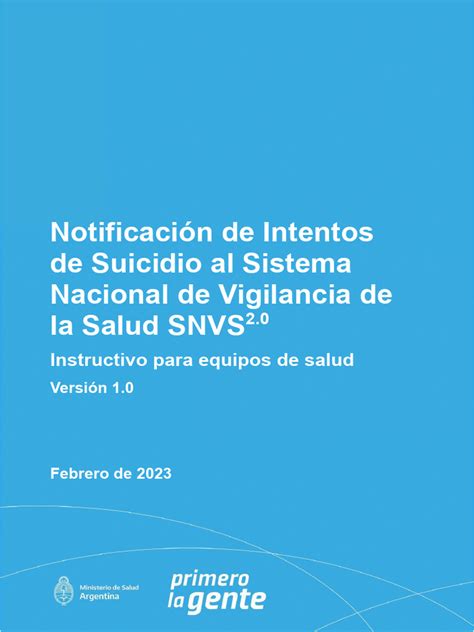 Notificación de Intentos de Suicidio al Sistema Nacional de Vigilancia de la Salud SNVS$^{2.0}$

Instructivo para equipos de salud

Versión 1.0

Febrero de 2023

Ministerio de Salud
Argentina

primero
la gente